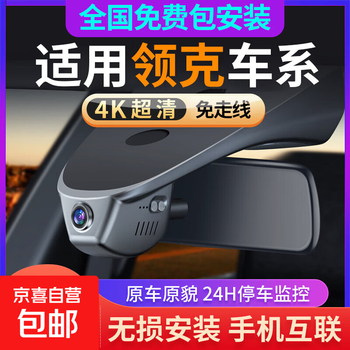 全国免费包安装

适用领克车系

4K超清 免走线

京喜自营
包邮

原车原貌 24H停车监控

无损安装 手机互联